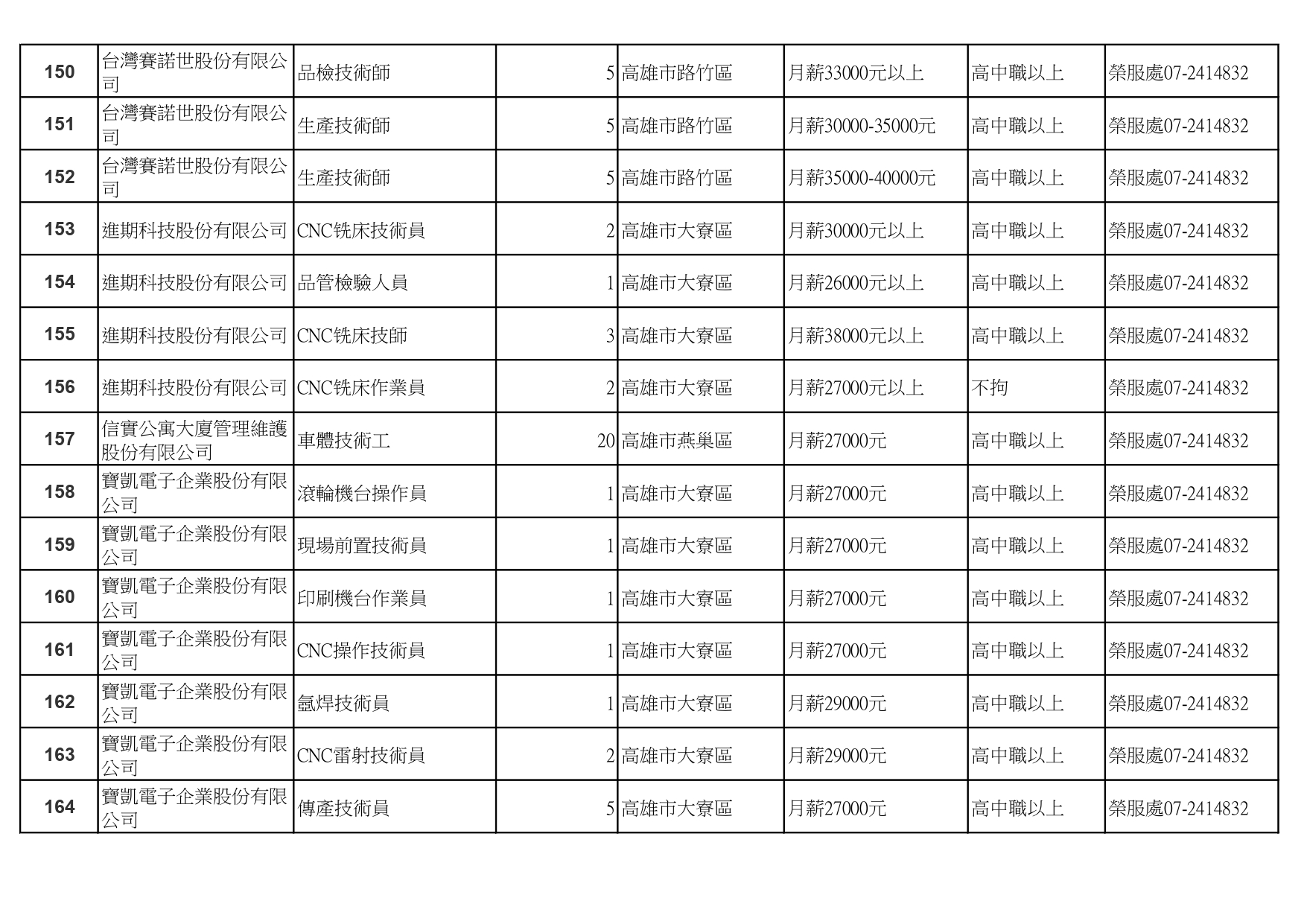 | 150 | 台灣賽諾世股份有限公司 | 品檢技術師 | 5 | 高雄市路竹區 | 月薪33000元以上 | 高中職以上 | 榮服處07-2414832 |
|---|---|---|---|---|---|---|---|
| 151 | 台灣賽諾世股份有限公司 | 生產技術師 | 5 | 高雄市路竹區 | 月薪30000-35000元 | 高中職以上 | 榮服處07-2414832 |
| 152 | 台灣賽諾世股份有限公司 | 生產技術師 | 5 | 高雄市路竹區 | 月薪35000-40000元 | 高中職以上 | 榮服處07-2414832 |
| 153 | 進期科技股份有限公司 | CNC銑床技術員 | 2 | 高雄市大寮區 | 月薪30000元以上 | 高中職以上 | 榮服處07-2414832 |
| 154 | 進期科技股份有限公司 | 品管檢驗人員 | 1 | 高雄市大寮區 | 月薪26000元以上 | 高中職以上 | 榮服處07-2414832 |
| 155 | 進期科技股份有限公司 | CNC銑床技師 | 3 | 高雄市大寮區 | 月薪38000元以上 | 高中職以上 | 榮服處07-2414832 |
| 156 | 進期科技股份有限公司 | CNC銑床作業員 | 2 | 高雄市大寮區 | 月薪27000元以上 | 不拘 | 榮服處07-2414832 |
| 157 | 信實公寓大廈管理維護股份有限公司 | 車體技術工 | 20 | 高雄市燕巢區 | 月薪27000元 | 高中職以上 | 榮服處07-2414832 |
| 158 | 寶凱電子企業股份有限公司 | 滾輪機台操作員 | 1 | 高雄市大寮區 | 月薪27000元 | 高中職以上 | 榮服處07-2414832 |
| 159 | 寶凱電子企業股份有限公司 | 現場前置技術員 | 1 | 高雄市大寮區 | 月薪27000元 | 高中職以上 | 榮服處07-2414832 |
| 160 | 寶凱電子企業股份有限公司 | 印刷機台作業員 | 1 | 高雄市大寮區 | 月薪27000元 | 高中職以上 | 榮服處07-2414832 |
| 161 | 寶凱電子企業股份有限公司 | CNC操作技術員 | 1 | 高雄市大寮區 | 月薪27000元 | 高中職以上 | 榮服處07-2414832 |
| 162 | 寶凱電子企業股份有限公司 | 氬焊技術員 | 1 | 高雄市大寮區 | 月薪29000元 | 高中職以上 | 榮服處07-2414832 |
| 163 | 寶凱電子企業股份有限公司 | CNC雷射技術員 | 2 | 高雄市大寮區 | 月薪29000元 | 高中職以上 | 榮服處07-2414832 |
| 164 | 寶凱電子企業股份有限公司 | 傳產技術員 | 5 | 高雄市大寮區 | 月薪27000元 | 高中職以上 | 榮服處07-2414832 |